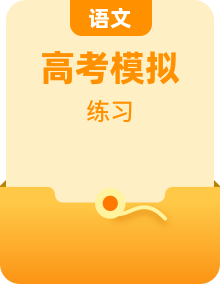 语文

高考模拟

练习